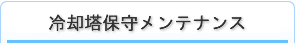 冷却塔保守メンテナンス